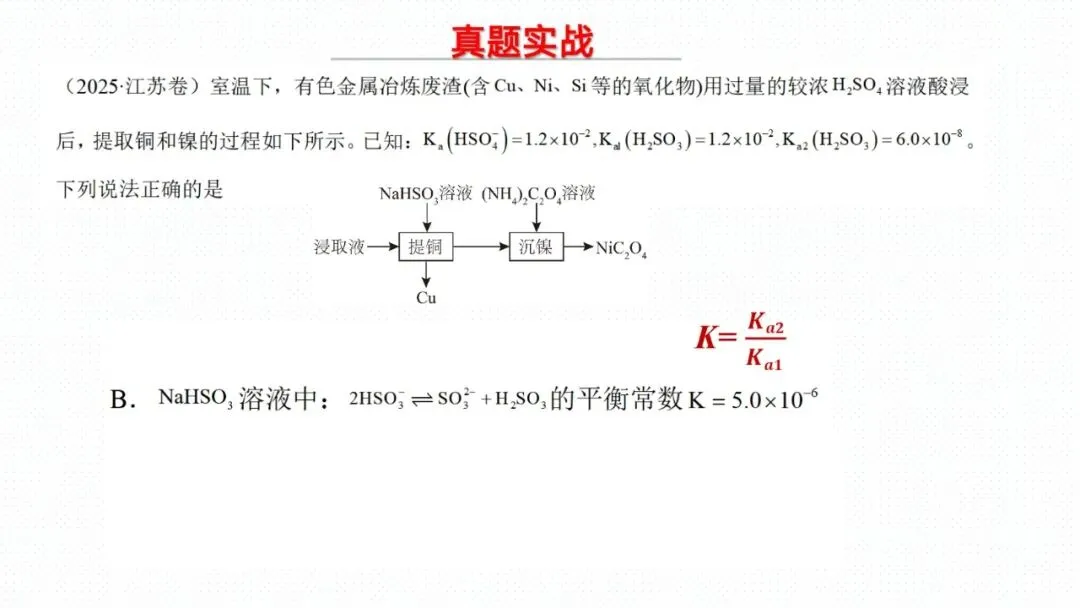 真题实战

（2025·江苏卷）室温下，有色金属冶炼废渣(含Cu、Ni、Si等的氧化物)用过量的较浓$H_2SO_4$溶液酸浸后，提取铜和镍的过程如下所示。已知：$K_a(HSO_4^-)=1.2\times10^{-2}, K_{a1}(H_2SO_3)=1.2\times10^{-2}, K_{a2}(H_2SO_3)=6.0\times10^{-8}$。下列说法正确的是

$NaHSO_3$溶液
$(NH_4)_2C_2O_4$溶液
浸取液
提铜
沉镍
$NiC_2O_4$
Cu

$K=\frac{K_{a2}}{K_{a1}}$

B. $NaHSO_3$溶液中：$2HSO_3^- \rightleftharpoons SO_3^{2-}+H_2SO_3$的平衡常数$K=5.0\times10^{-6}$